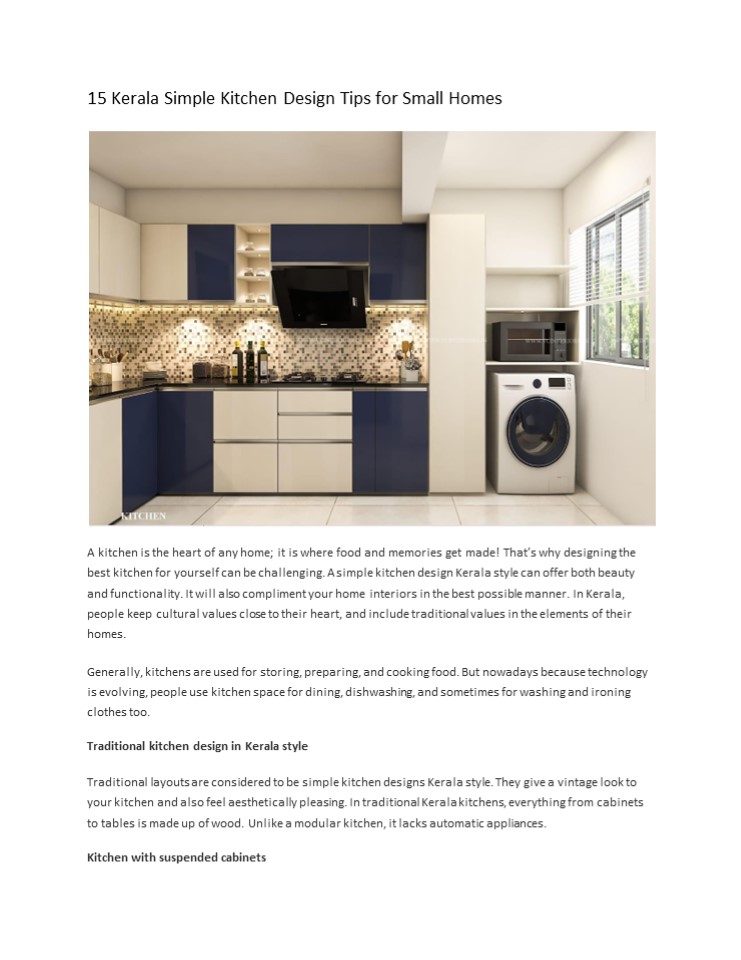 15 Kerala Simple Kitchen Design Tips for Small Homes

KITCHEN

A kitchen is the heart of any home; it is where food and memories get made! That's why designing the best kitchen for yourself can be challenging. A simple kitchen design Kerala style can offer both beauty and functionality. It will also compliment your home interiors in the best possible manner. In Kerala, people keep cultural values close to their heart, and include traditional values in the elements of their homes.

Generally, kitchens are used for storing, preparing, and cooking food. But nowadays because technology is evolving, people use kitchen space for dining, dishwashing, and sometimes for washing and ironing clothes too.

Traditional kitchen design in Kerala style

Traditional layouts are considered to be simple kitchen designs Kerala style. They give a vintage look to your kitchen and also feel aesthetically pleasing. In traditional Kerala kitchens, everything from cabinets to tables is made up of wood. Unlike a modular kitchen, it lacks automatic appliances.

Kitchen with suspended cabinets